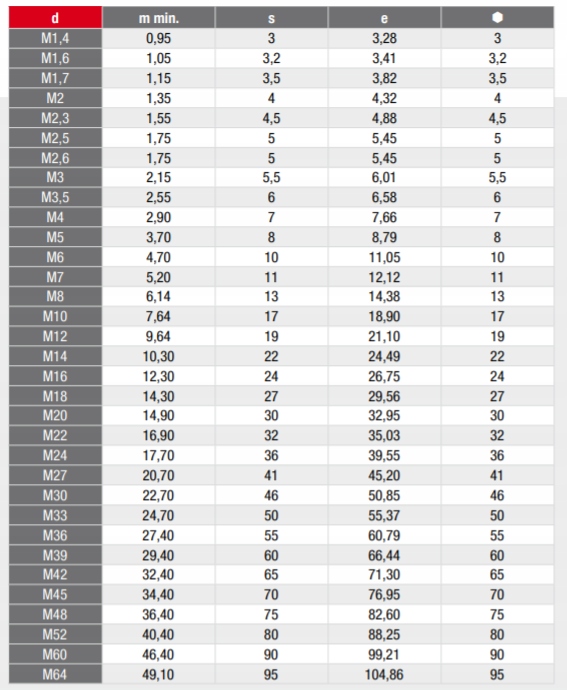 | d | m min. | s | e | ⬢ |
|---|---|---|---|---|
| M1,4 | 0,95 | 3 | 3,28 | 3 |
| M1,6 | 1,05 | 3,2 | 3,41 | 3,2 |
| M1,7 | 1,15 | 3,5 | 3,82 | 3,5 |
| M2 | 1,35 | 4 | 4,32 | 4 |
| M2,3 | 1,55 | 4,5 | 4,88 | 4,5 |
| M2,5 | 1,75 | 5 | 5,45 | 5 |
| M2,6 | 1,75 | 5 | 5,45 | 5 |
| M3 | 2,15 | 5,5 | 6,01 | 5,5 |
| M3,5 | 2,55 | 6 | 6,58 | 6 |
| M4 | 2,90 | 7 | 7,66 | 7 |
| M5 | 3,70 | 8 | 8,79 | 8 |
| M6 | 4,70 | 10 | 11,05 | 10 |
| M7 | 5,20 | 11 | 12,12 | 11 |
| M8 | 6,14 | 13 | 14,38 | 13 |
| M10 | 7,64 | 17 | 18,90 | 17 |
| M12 | 9,64 | 19 | 21,10 | 19 |
| M14 | 10,30 | 22 | 24,49 | 22 |
| M16 | 12,30 | 24 | 26,75 | 24 |
| M18 | 14,30 | 27 | 29,56 | 27 |
| M20 | 14,90 | 30 | 32,95 | 30 |
| M22 | 16,90 | 32 | 35,03 | 32 |
| M24 | 17,70 | 36 | 39,55 | 36 |
| M27 | 20,70 | 41 | 45,20 | 41 |
| M30 | 22,70 | 46 | 50,85 | 46 |
| M33 | 24,70 | 50 | 55,37 | 50 |
| M36 | 27,40 | 55 | 60,79 | 55 |
| M39 | 29,40 | 60 | 66,44 | 60 |
| M42 | 32,40 | 65 | 71,30 | 65 |
| M45 | 34,40 | 70 | 76,95 | 70 |
| M48 | 36,40 | 75 | 82,60 | 75 |
| M52 | 40,40 | 80 | 88,25 | 80 |
| M60 | 46,40 | 90 | 99,21 | 90 |
| M64 | 49,10 | 95 | 104,86 | 95 |